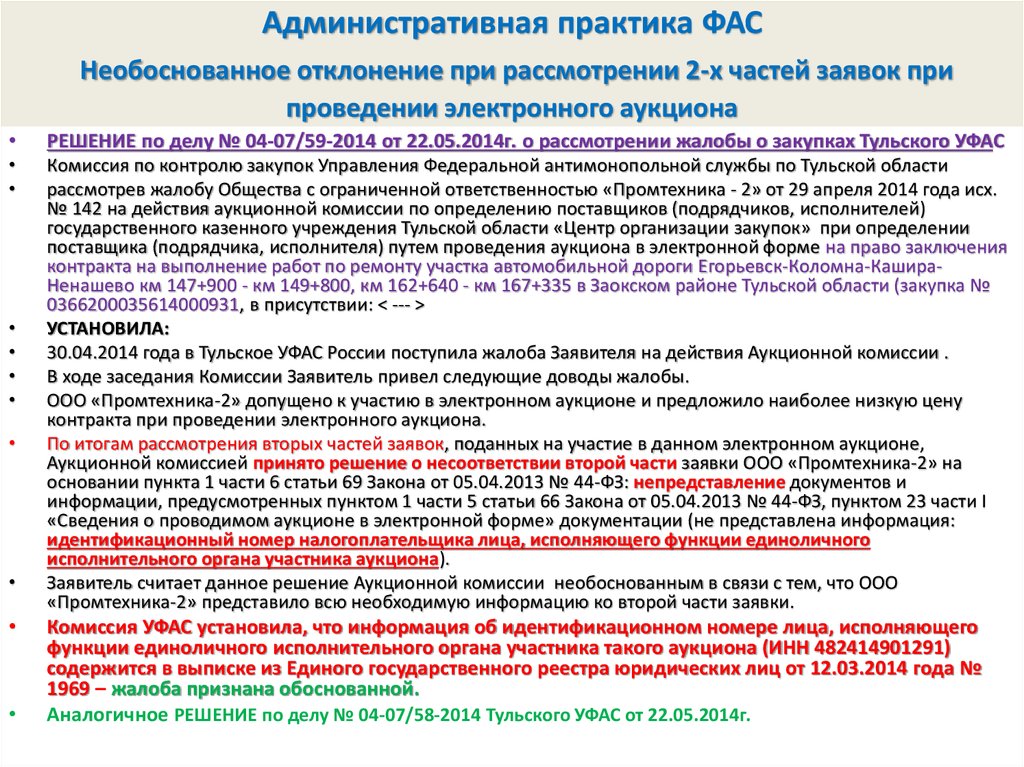 Административная практика ФАС

Необоснованное отклонение при рассмотрении 2-х частей заявок при проведении электронного аукциона

• РЕШЕНИЕ по делу № 04-07/59-2014 от 22.05.2014г. о рассмотрении жалобы о закупках Тульского УФАС
• Комиссия по контролю закупок Управления Федеральной антимонопольной службы по Тульской области
• рассмотрев жалобу Общества с ограниченной ответственностью «Промтехника - 2» от 29 апреля 2014 года исх. № 142 на действия аукционной комиссии по определению поставщиков (подрядчиков, исполнителей) государственного казенного учреждения Тульской области «Центр организации закупок» при определении поставщика (подрядчика, исполнителя) путем проведения аукциона в электронной форме на право заключения контракта на выполнение работ по ремонту участка автомобильной дороги Егорьевск-Коломна-Кашира-Ненашево км 147+900 - км 149+800, км 162+640 - км 167+335 в Заокском районе Тульской области (закупка № 0366200035614000931, в присутствии: < --- >
• УСТАНОВИЛА:
• 30.04.2014 года в Тульское УФАС России поступила жалоба Заявителя на действия Аукционной комиссии .
• В ходе заседания Комиссии Заявитель привел следующие доводы жалобы.
• ООО «Промтехника-2» допущено к участию в электронном аукционе и предложило наиболее низкую цену контракта при проведении электронного аукциона.
• По итогам рассмотрения вторых частей заявок, поданных на участие в данном электронном аукционе, Аукционной комиссией принято решение о несоответствии второй части заявки ООО «Промтехника-2» на основании пункта 1 части 6 статьи 69 Закона от 05.04.2013 № 44-ФЗ: непредставление документов и информации, предусмотренных пунктом 1 части 5 статьи 66 Закона от 05.04.2013 № 44-ФЗ, пунктом 23 части I «Сведения о проводимом аукционе в электронной форме» документации (не представлена информация: идентификационный номер налогоплательщика лица, исполняющего функции единоличного исполнительного органа участника аукциона).
• Заявитель считает данное решение Аукционной комиссии необоснованным в связи с тем, что ООО «Промтехника-2» представило всю необходимую информацию ко второй части заявки.
• Комиссия УФАС установила, что информация об идентификационном номере лица, исполняющего функции единоличного исполнительного органа участника такого аукциона (ИНН 482414901291) содержится в выписке из Единого государственного реестра юридических лиц от 12.03.2014 года № 1969 – жалоба признана обоснованной.
• Аналогичное РЕШЕНИЕ по делу № 04-07/58-2014 Тульского УФАС от 22.05.2014г.